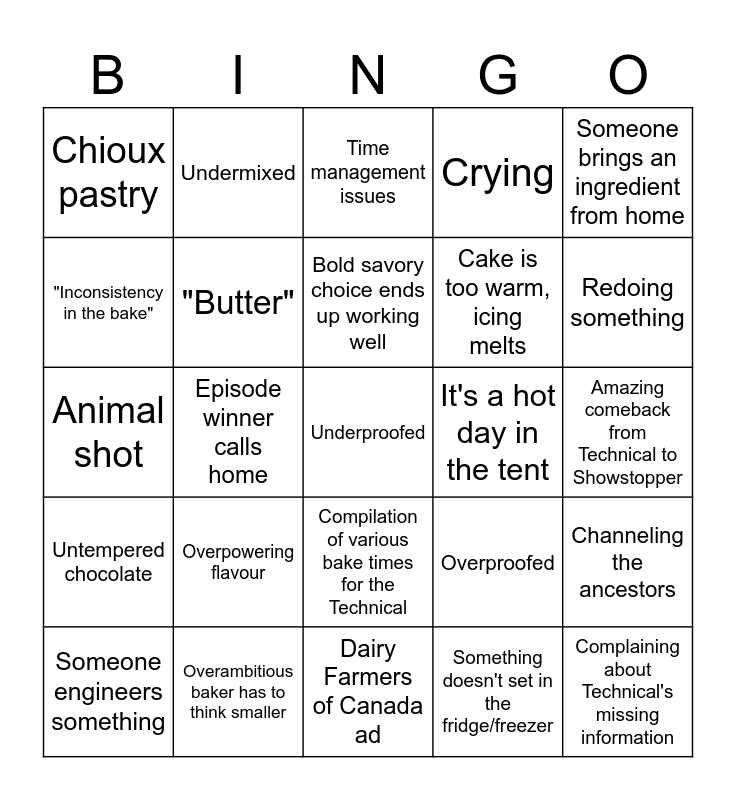 | B | I | N | G | O |
|---|---|---|---|---|
| Chioux pastry | Undermixed | Time management issues | Crying | Someone brings an ingredient from home |
| "Inconsistency in the bake" | "Butter" | Bold savory choice ends up working well | Cake is too warm, icing melts | Redoing something |
| Animal shot | Episode winner calls home | Underproofed | It's a hot day in the tent | Amazing comeback from Technical to Showstopper |
| Untempered chocolate | Overpowering flavour | Compilation of various bake times for the Technical | Overproofed | Channeling the ancestors |
| Someone engineers something | Overambitious baker has to think smaller | Dairy Farmers of Canada ad | Something doesn't set in the fridge/freezer | Complaining about Technical's missing information |